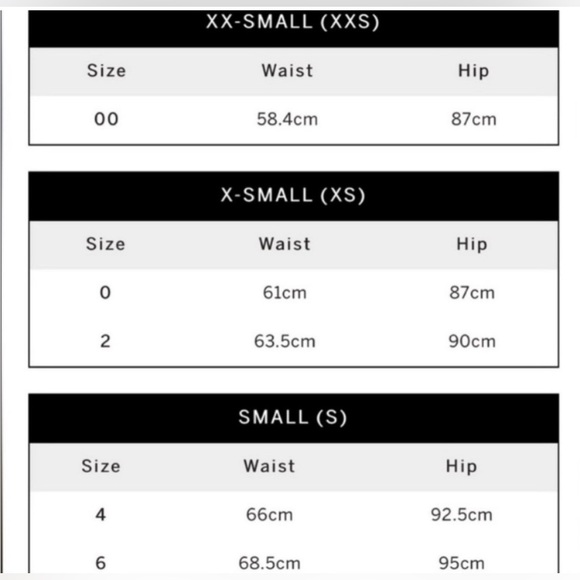 XX-SMALL (XXS)

| Size | Waist | Hip |
|---|---|---|
| 00 | 58.4cm | 87cm |

X-SMALL (XS)

| Size | Waist | Hip |
|---|---|---|
| 0 | 61cm | 87cm |
| 2 | 63.5cm | 90cm |

SMALL (S)

| Size | Waist | Hip |
|---|---|---|
| 4 | 66cm | 92.5cm |
| 6 | 68.5cm | 95cm |